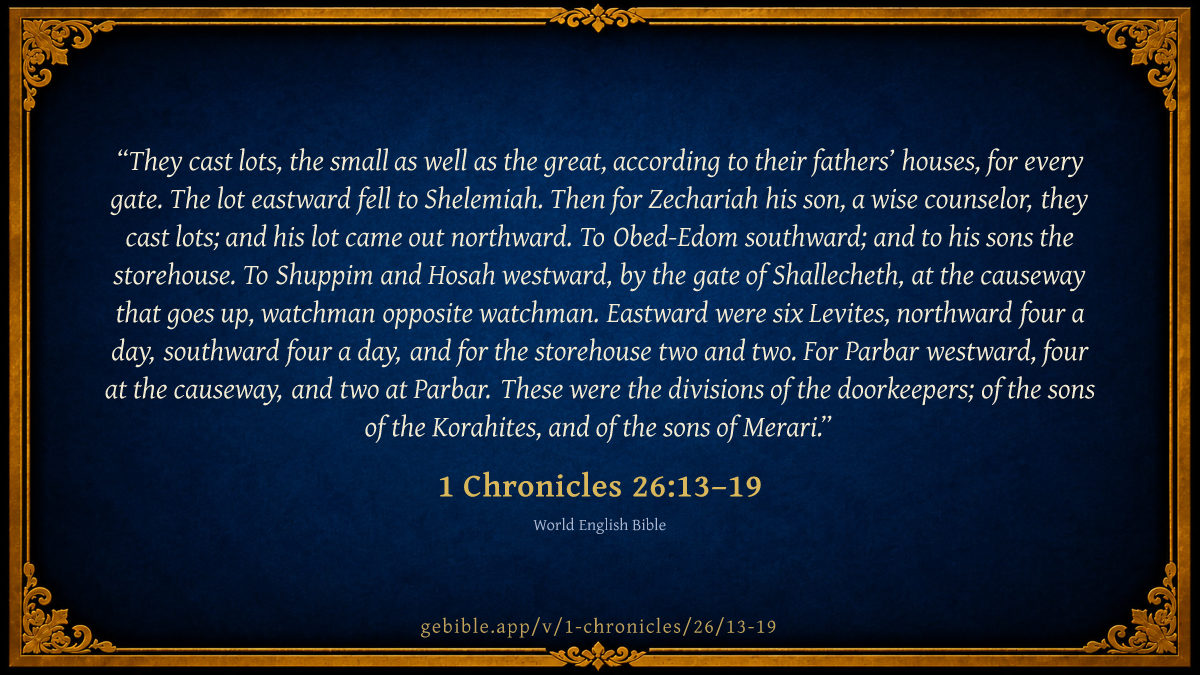 "They cast lots, the small as well as the great, according to their fathers' houses, for every gate. The lot eastward fell to Shelemiah. Then for Zechariah his son, a wise counselor, they cast lots; and his lot came out northward. To Obed-Edom southward; and to his sons the storehouse. To Shuppim and Hosah westward, by the gate of Shallecheth, at the causeway that goes up, watchman opposite watchman. Eastward were six Levites, northward four a day, southward four a day, and for the storehouse two and two. For Parbar westward, four at the causeway, and two at Parbar. These were the divisions of the doorkeepers; of the sons of the Korahites, and of the sons of Merari."

1 Chronicles 26:13–19

World English Bible

gebible.app/v/1-chronicles/26/13-19